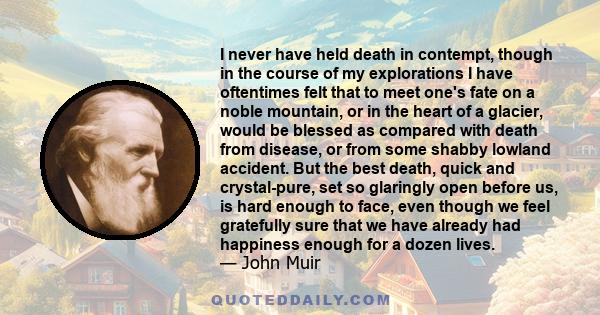 I never have held death in contempt, though in the course of my explorations I have oftentimes felt that to meet one's fate on a noble mountain, or in the heart of a glacier, would be blessed as compared with death from disease, or from some shabby lowland accident. But the best death, quick and crystal-pure, set so glaringly open before us, is hard enough to face, even though we feel gratefully sure that we have already had happiness enough for a dozen lives.
— John Muir

QUOTEDDAILY.COM